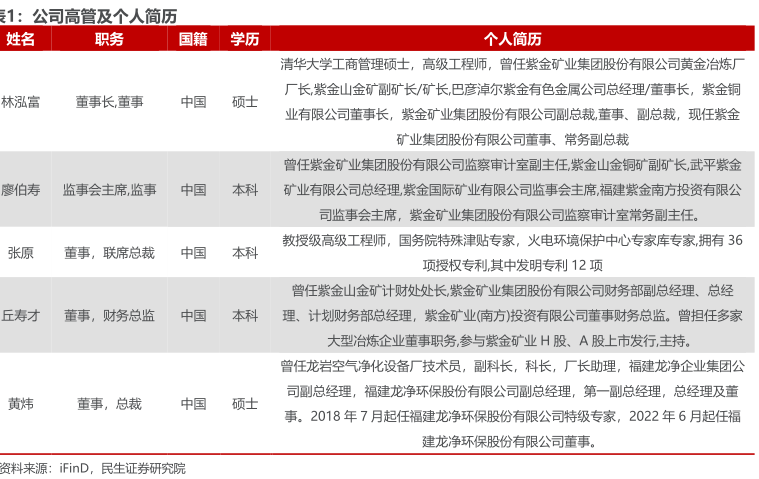 表1：公司高管及个人简历

| 姓名 | 职务 | 国籍 | 学历 | 个人简历 |
|---|---|---|---|---|
| 林泓富 | 董事长,董事 | 中国 | 硕士 | 清华大学工商管理硕士，高级工程师，曾任紫金矿业集团股份有限公司黄金冶炼厂厂长,紫金山金矿副矿长/矿长,巴彦淖尔紫金有色金属公司总经理/董事长，紫金铜业有限公司董事长，紫金矿业集团股份有限公司副总裁,董事、副总裁，现任紫金矿业集团股份有限公司董事、常务副总裁 |
| 廖伯寿 | 监事会主席,监事 | 中国 | 本科 | 曾任紫金矿业集团股份有限公司监察审计室副主任,紫金山金铜矿副矿长,武平紫金矿业有限公司总经理,紫金国际矿业有限公司监事会主席,福建紫金南方投资有限公司监事会主席，紫金矿业集团股份有限公司监察审计室常务副主任。 |
| 张原 | 董事，联席总裁 | 中国 | 本科 | 教授级高级工程师，国务院特殊津贴专家，火电环境保护中心专家库专家,拥有 36 项授权专利,其中发明专利 12 项 |
| 丘寿才 | 董事，财务总监 | 中国 | 本科 | 曾任紫金山金矿计财处处长,紫金矿业集团股份有限公司财务部副总经理、总经理、计划财务部总经理，紫金矿业(南方)投资有限公司董事财务总监。曾担任多家大型冶炼企业董事职务,参与紫金矿业 H 股、A 股上市发行,主持。 |
| 黄炜 | 董事，总裁 | 中国 | 硕士 | 曾任龙岩空气净化设备厂技术员，副科长，科长，厂长助理，福建龙净企业集团公司副总经理，福建龙净环保股份有限公司副总经理，第一副总经理，总经理及董事。2018 年 7 月起任福建龙净环保股份有限公司特级专家，2022 年 6 月起任福建龙净环保股份有限公司董事。 |

资料来源：iFinD，民生证券研究院